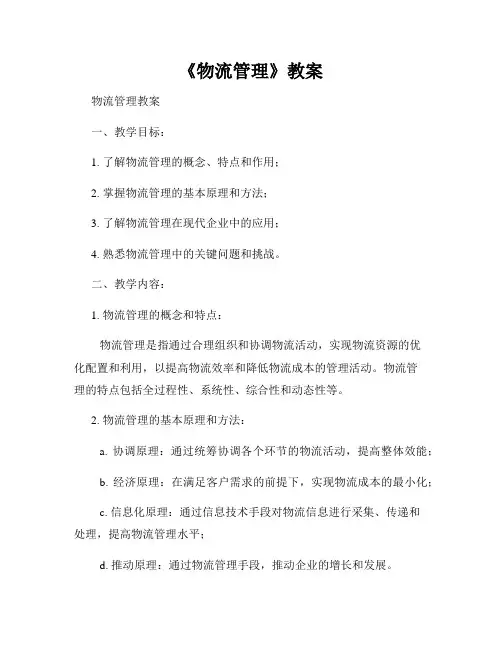 《物流管理》教案

物流管理教案

一、教学目标：

1. 了解物流管理的概念、特点和作用；

2. 掌握物流管理的基本原理和方法；

3. 了解物流管理在现代企业中的应用；

4. 熟悉物流管理中的关键问题和挑战。

二、教学内容：

1. 物流管理的概念和特点：

物流管理是指通过合理组织和协调物流活动，实现物流资源的优化配置和利用，以提高物流效率和降低物流成本的管理活动。物流管理的特点包括全过程性、系统性、综合性和动态性等。

2. 物流管理的基本原理和方法：

a. 协调原理：通过统筹协调各个环节的物流活动，提高整体效能；

b. 经济原理：在满足客户需求的前提下，实现物流成本的最小化；

c. 信息化原理：通过信息技术手段对物流信息进行采集、传递和处理，提高物流管理水平；

d. 推动原理：通过物流管理手段，推动企业的增长和发展。